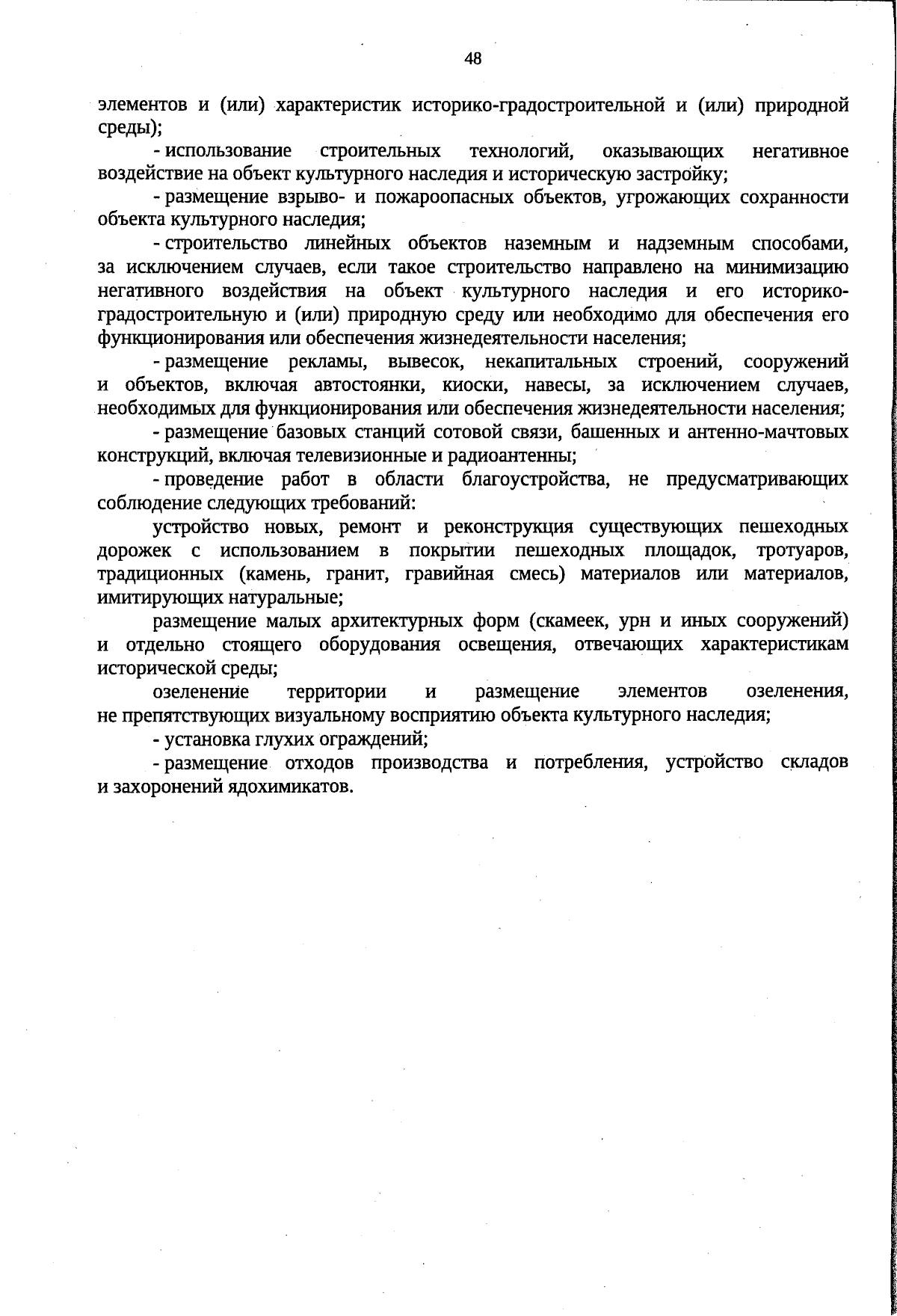 48

элементов и (или) характеристик историко-градостроительной и (или) природной среды);

- использование строительных технологий, оказывающих негативное воздействие на объект культурного наследия и историческую застройку;

- размещение взрыво- и пожароопасных объектов, угрожающих сохранности объекта культурного наследия;

- строительство линейных объектов наземным и надземным способами, за исключением случаев, если такое строительство направлено на минимизацию негативного воздействия на объект культурного наследия и его историко-градостроительную и (или) природную среду или необходимо для обеспечения его функционирования или обеспечения жизнедеятельности населения;

- размещение рекламы, вывесок, некапитальных строений, сооружений и объектов, включая автостоянки, киоски, навесы, за исключением случаев, необходимых для функционирования или обеспечения жизнедеятельности населения;

- размещение базовых станций сотовой связи, башенных и антенно-мачтовых конструкций, включая телевизионные и радиоантенны;

- проведение работ в области благоустройства, не предусматривающих соблюдение следующих требований:

устройство новых, ремонт и реконструкция существующих пешеходных дорожек с использованием в покрытии пешеходных площадок, тротуаров, традиционных (камень, гранит, гравийная смесь) материалов или материалов, имитирующих натуральные;

размещение малых архитектурных форм (скамеек, урн и иных сооружений) и отдельно стоящего оборудования освещения, отвечающих характеристикам исторической среды;

озеленение территории и размещение элементов озеленения, не препятствующих визуальному восприятию объекта культурного наследия;

- установка глухих ограждений;

- размещение отходов производства и потребления, устройство складов и захоронений ядохимикатов.